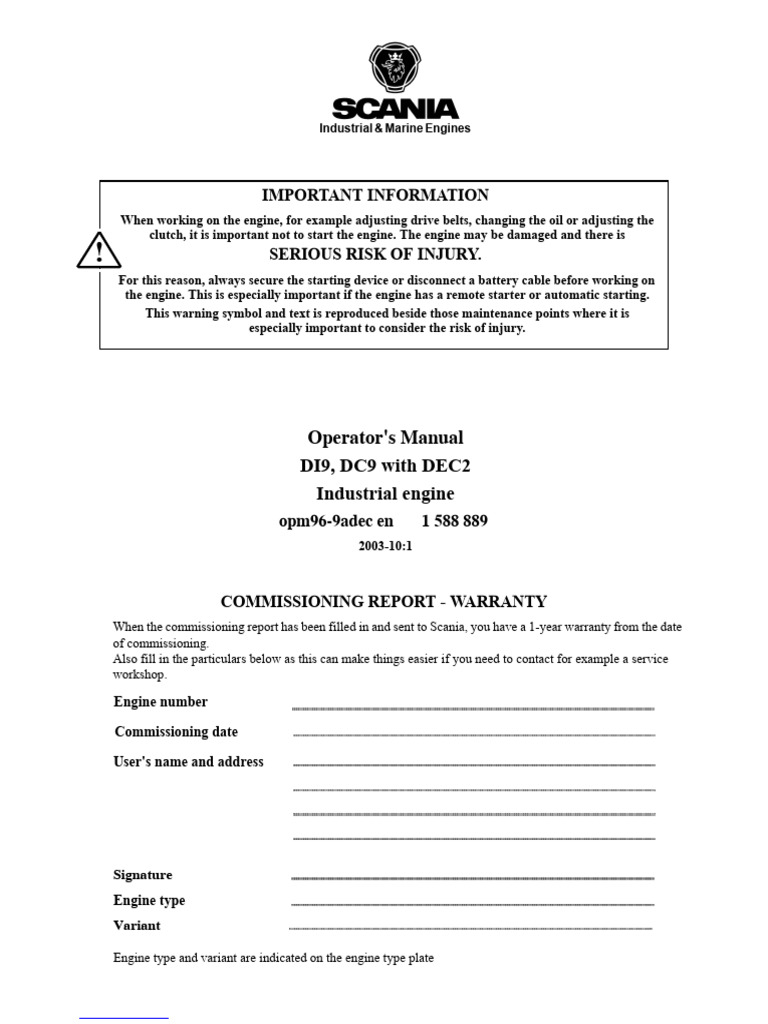 SCANIA
Industrial & Marine Engines

IMPORTANT INFORMATION

When working on the engine, for example adjusting drive belts, changing the oil or adjusting the clutch, it is important not to start the engine. The engine may be damaged and there is

SERIOUS RISK OF INJURY.

For this reason, always secure the starting device or disconnect a battery cable before working on the engine. This is especially important if the engine has a remote starter or automatic starting.

This warning symbol and text is reproduced beside those maintenance points where it is especially important to consider the risk of injury.

Operator's Manual
DI9, DC9 with DEC2
Industrial engine
opm96-9adec en 1 588 889
2003-10:1

COMMISSIONING REPORT - WARRANTY

When the commissioning report has been filled in and sent to Scania, you have a 1-year warranty from the date of commissioning.
Also fill in the particulars below as this can make things easier if you need to contact for example a service workshop.

Engine number

Commissioning date

User's name and address

Signature

Engine type

Variant

Engine type and variant are indicated on the engine type plate